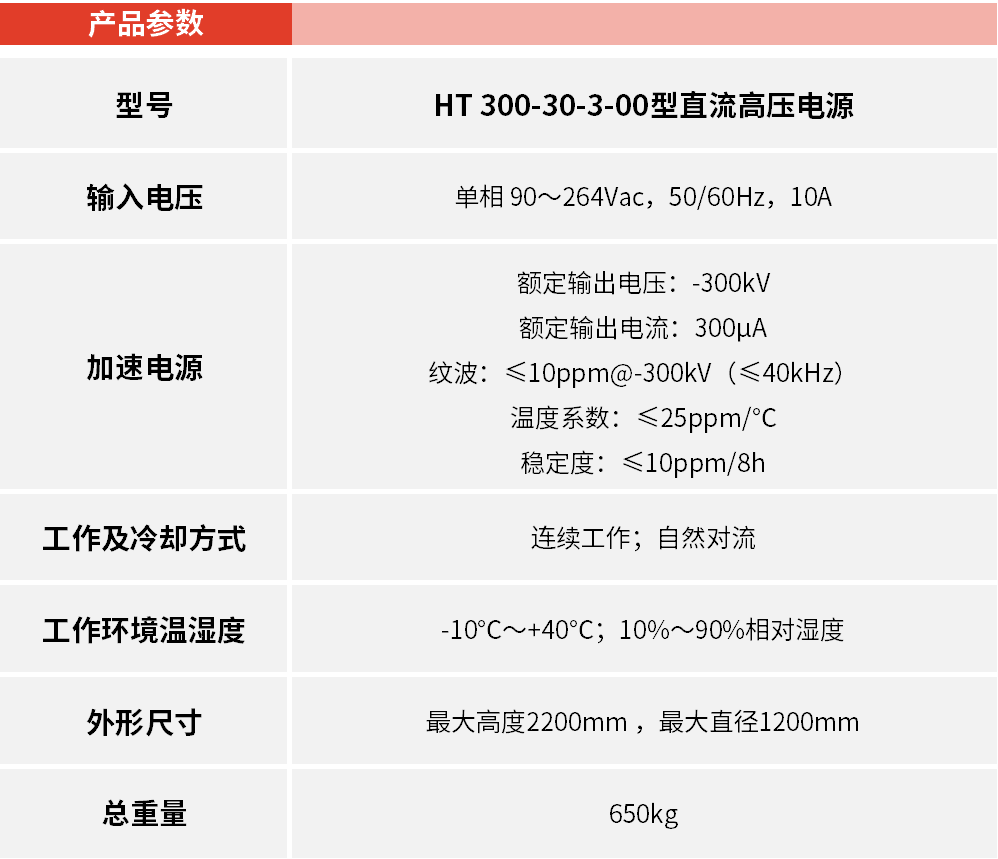 产品参数

| 型号 | HT 300-30-3-00型直流高压电源 |
|---|---|
| 输入电压 | 单相90～264Vac，50/60Hz，10A |
| 加速电源 | 额定输出电压：-300kV 额定输出电流：300μA 纹波：≤10ppm@-300kV（≤40kHz） 温度系数：≤25ppm/°C 稳定度：≤10ppm/8h |
| 工作及冷却方式 | 连续工作；自然对流 |
| 工作环境温湿度 | -10°C～+40°C；10%～90%相对湿度 |
| 外形尺寸 | 最大高度2200mm，最大直径1200mm |
| 总重量 | 650kg |